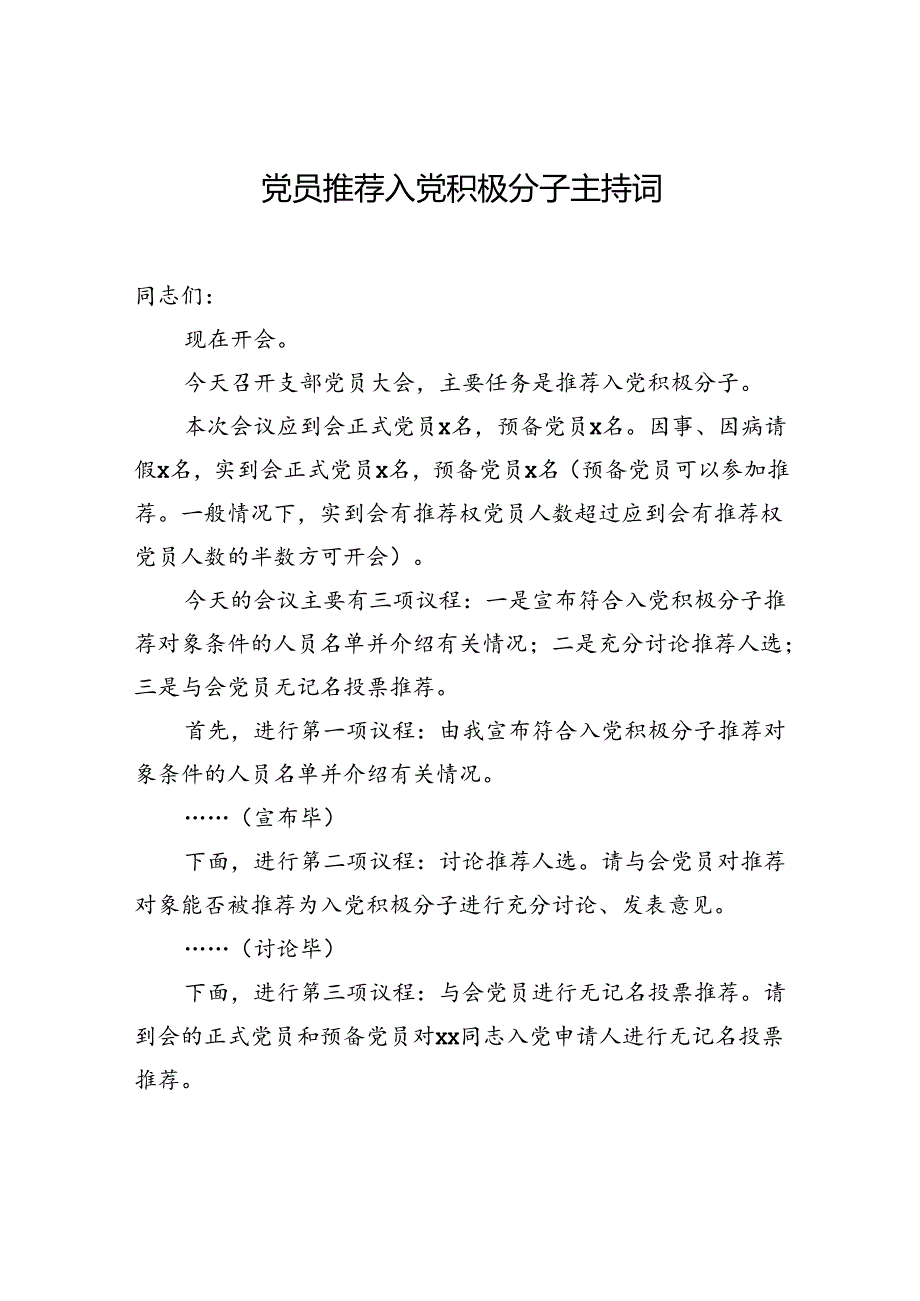 党员推荐入党积极分子主持词

同志们：

现在开会。

今天召开支部党员大会，主要任务是推荐入党积极分子。

本次会议应到会正式党员x名，预备党员x名。因事、因病请假x名，实到会正式党员x名，预备党员x名（预备党员可以参加推荐。一般情况下，实到会有推荐权党员人数超过应到会有推荐权党员人数的半数方可开会）。

今天的会议主要有三项议程：一是宣布符合入党积极分子推荐对象条件的人员名单并介绍有关情况；二是充分讨论推荐人选；三是与会党员无记名投票推荐。

首先，进行第一项议程：由我宣布符合入党积极分子推荐对象条件的人员名单并介绍有关情况。

……（宣布毕）

下面，进行第二项议程：讨论推荐人选。请与会党员对推荐对象能否被推荐为入党积极分子进行充分讨论、发表意见。

……（讨论毕）

下面，进行第三项议程：与会党员进行无记名投票推荐。请到会的正式党员和预备党员对xx同志入党申请人进行无记名投票推荐。